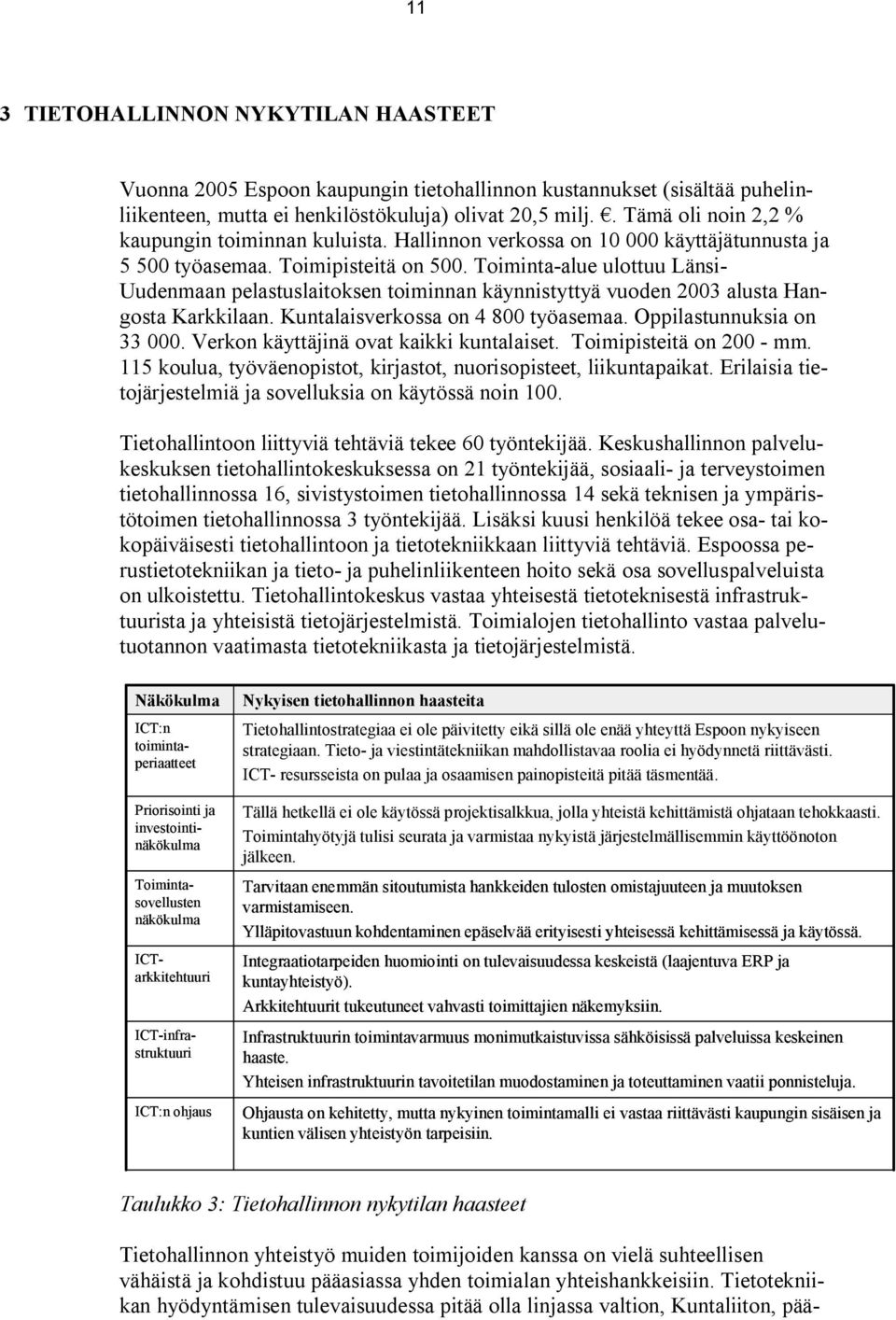 11

3 TIETOHALLINNON NYKYTILAN HAASTEET

Vuonna 2005 Espoon kaupungin tietohallinnon kustannukset (sisältää puhelinliikenteen, mutta ei henkilöstökuluja) olivat 20,5 milj. €. Tämä oli noin 2,2 % kaupungin toiminnan kuluista. Hallinnon verkossa on 10 000 käyttäjätunnusta ja 5 500 työasemaa. Toimipisteitä on 500. Toiminta-alue ulottuu Länsi-Uudenmaan pelastuslaitoksen toiminnan käynnistyttyä vuoden 2003 alusta Hangosta Karkkilaan. Kuntalaisverkossa on 4 800 työasemaa. Oppilastunnuksia on 33 000. Verkon käyttäjinä ovat kaikki kuntalaiset. Toimipisteitä on 200 - mm. 115 koulua, työväenopistot, kirjastot, nuorisopisteet, liikuntapaikat. Erilaisia tietojärjestelmiä ja sovelluksia on käytössä noin 100.

Tietohallintoon liittyviä tehtäviä tekee 60 työntekijää. Keskushallinnon palvelukeskuksen tietohallintokeskuksessa on 21 työntekijää, sosiaali- ja terveystoimen tietohallinnossa 16, sivistystoimen tietohallinnossa 14 sekä teknisen ja ympäristötoimen tietohallinnossa 3 työntekijää. Lisäksi kuusi henkilöä tekee osa- tai kokopäiväisesti tietohallintoon ja tietotekniikkaan liittyviä tehtäviä. Espoossa perustietotekniikan ja tieto- ja puhelinliikenteen hoito sekä osa sovelluspalveluista on ulkoistettu. Tietohallintokeskus vastaa yhteisestä tietoteknisestä infrastruktuurista ja yhteisistä tietojärjestelmistä. Toimialojen tietohallinto vastaa palvelutuotannon vaatimasta tietotekniikasta ja tietojärjestelmistä.

| Näkökulma | Nykyisen tietohallinnon haasteita |
|---|---|
| ICT:n toimintaperiaatteet | Tietohallintostrategiaa ei ole päivitetty eikä sillä ole enää yhteyttä Espoon nykyiseen strategiaan. Tieto- ja viestintätekniikan mahdollistavaa roolia ei hyödynnetä riittävästi. ICT- resursseista on pulaa ja osaamisen painopisteitä pitää täsmentää. |
| Priorisointi ja investointinäkökulma | Tällä hetkellä ei ole käytössä projektisalkkua, jolla yhteistä kehittämistä ohjataan tehokkaasti. Toimintahyötyjä tulisi seurata ja varmistaa nykyistä järjestelmällisemmin käyttöönoton jälkeen. |
| Toimintasovellusten näkökulma | Tarvitaan enemmän sitoutumista hankkeiden tulosten omistajuuteen ja muutoksen varmistamiseen. Ylläpitovastuun kohdentaminen epäselvää erityisesti yhteisessä kehittämisessä ja käytössä. |
| ICT-arkkitehtuuri | Integraatiotarpeiden huomiointi on tulevaisuudessa keskeistä (laajentuva ERP ja kuntayhteistyö). Arkkitehtuurit tukeutuneet vahvasti toimittajien näkemyksiin. |
| ICT-infrastruktuuri | Infrastruktuurin toimintavarmuus monimutkaistuvissa sähköisissä palveluissa keskeinen haaste. Yhteisen infrastruktuurin tavoitetilan muodostaminen ja toteuttaminen vaatii ponnisteluja. |
| ICT:n ohjaus | Ohjausta on kehitetty, mutta nykyinen toimintamalli ei vastaa riittävästi kaupungin sisäisen ja kuntien välisen yhteistyön tarpeisiin. |

Taulukko 3: Tietohallinnon nykytilan haasteet

Tietohallinnon yhteistyö muiden toimijoiden kanssa on vielä suhteellisen vähäistä ja kohdistuu pääasiassa yhden toimialan yhteishankkeisiin. Tietotekniikan hyödyntämisen tulevaisuudessa pitää olla linjassa valtion, Kuntaliiton, pää-